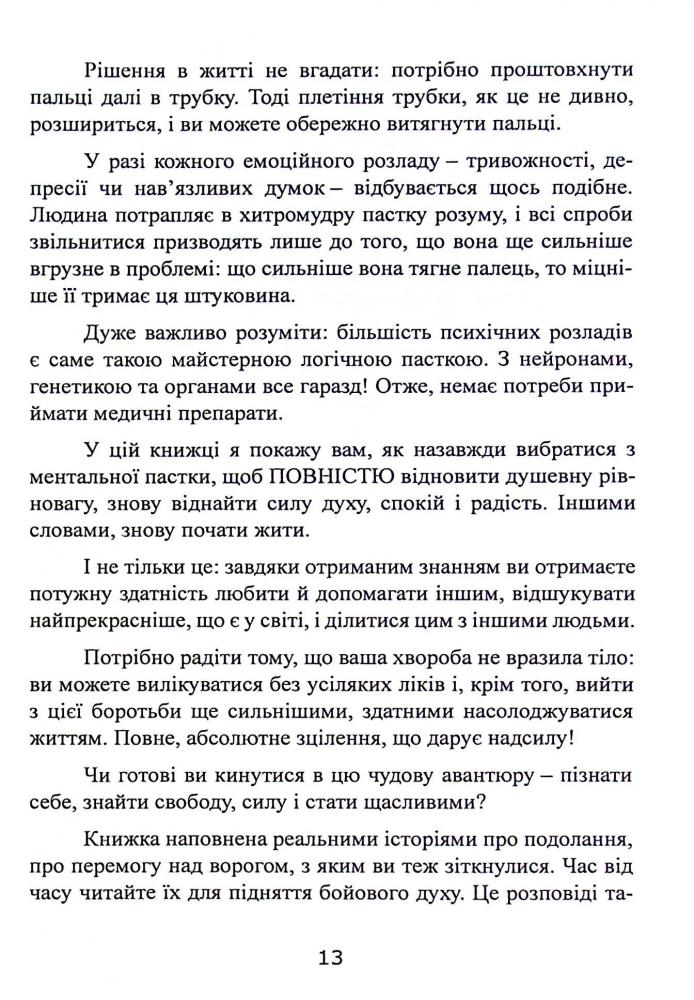 Рішення в житті не вгадати: потрібно проштовхнути пальці далі в трубку. Тоді плетіння трубки, як це не дивно, розшириться, і ви можете обережно витягнути пальці.

У разі кожного емоційного розладу – тривожності, депресії чи нав'язливих думок – відбувається щось подібне. Людина потрапляє в хитромудру пастку розуму, і всі спроби звільнитися призводять лише до того, що вона ще сильніше вгрузне в проблемі: що сильніше вона тягне палець, то міцніше її тримає ця штуковина.

Дуже важливо розуміти: більшість психічних розладів є саме такою майстерною логічною пасткою. З нейронами, генетикою та органами все гаразд! Отже, немає потреби приймати медичні препарати.

У цій книжці я покажу вам, як назавжди вибратися з ментальної пастки, щоб ПОВНІСТЮ відновити душевну рівновагу, знову віднайти силу духу, спокій і радість. Іншими словами, знову почати жити.

І не тільки це: завдяки отриманим знанням ви отримаєте потужну здатність любити й допомагати іншим, відшукувати найпрекрасніше, що є у світі, і ділитися цим з іншими людьми.

Потрібно радіти тому, що ваша хвороба не вразила тіло: ви можете вилікуватися без усіляких ліків і, крім того, вийти з цієї боротьби ще сильнішими, здатними насолоджуватися життям. Повне, абсолютне зцілення, що дарує надсилу!

Чи готові ви кинутися в цю чудову авантюру – пізнати себе, знайти свободу, силу і стати щасливими?

Книжка наповнена реальними історіями про подолання, про перемогу над ворогом, з яким ви теж зіткнулися. Час від часу читайте їх для підняття бойового духу. Це розповіді та-

13